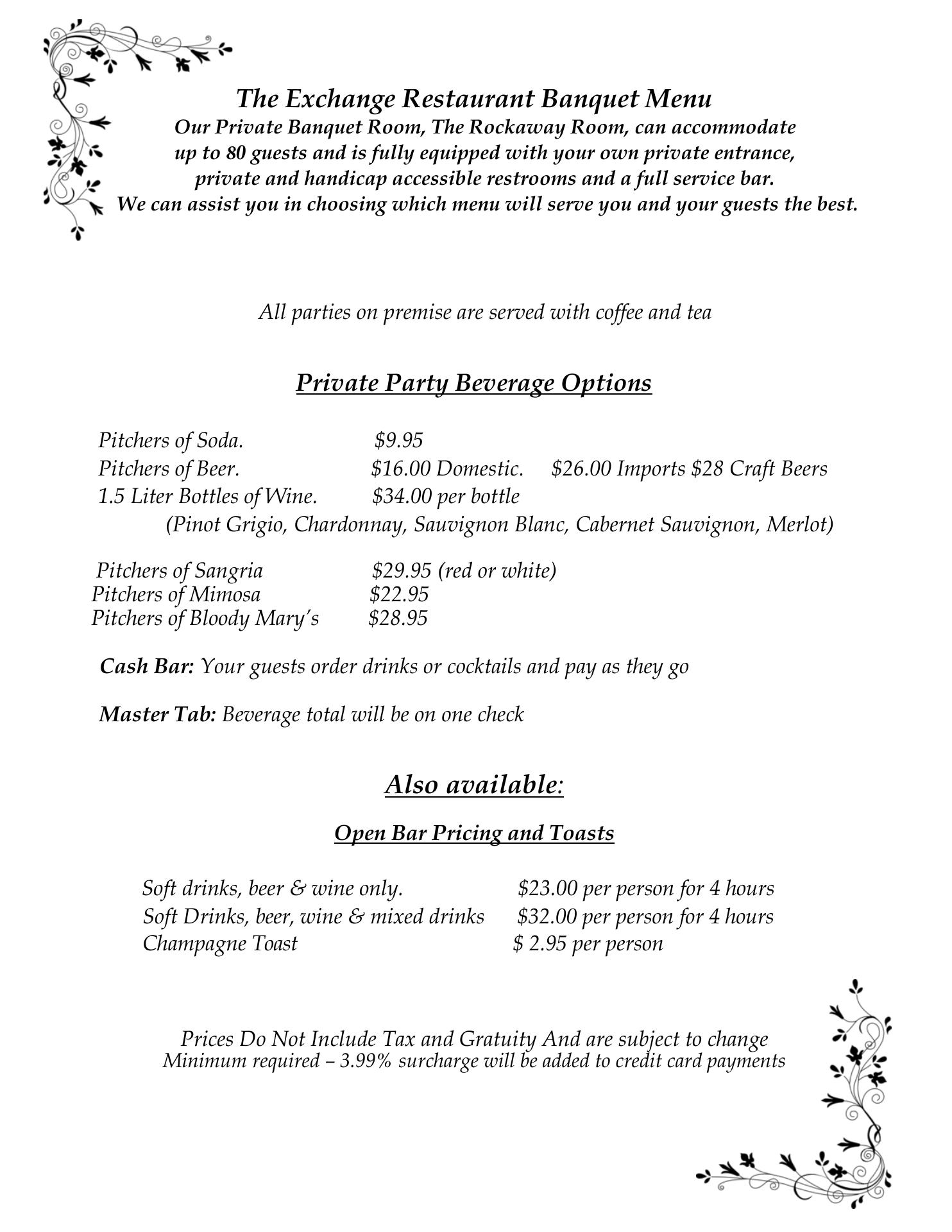 The Exchange Restaurant Banquet Menu
Our Private Banquet Room, The Rockaway Room, can accommodate up to 80 guests and is fully equipped with your own private entrance, private and handicap accessible restrooms and a full service bar.
We can assist you in choosing which menu will serve you and your guests the best.

All parties on premise are served with coffee and tea

Private Party Beverage Options

Pitchers of Soda. $9.95
Pitchers of Beer. $16.00 Domestic. $26.00 Imports $28 Craft Beers
1.5 Liter Bottles of Wine. $34.00 per bottle
(Pinot Grigio, Chardonnay, Sauvignon Blanc, Cabernet Sauvignon, Merlot)

Pitchers of Sangria $29.95 (red or white)
Pitchers of Mimosa $22.95
Pitchers of Bloody Mary's $28.95

Cash Bar: Your guests order drinks or cocktails and pay as they go

Master Tab: Beverage total will be on one check

Also available:

Open Bar Pricing and Toasts

Soft drinks, beer & wine only. $23.00 per person for 4 hours
Soft Drinks, beer, wine & mixed drinks $32.00 per person for 4 hours
Champagne Toast $ 2.95 per person

Prices Do Not Include Tax and Gratuity And are subject to change
Minimum required – 3.99% surcharge will be added to credit card payments